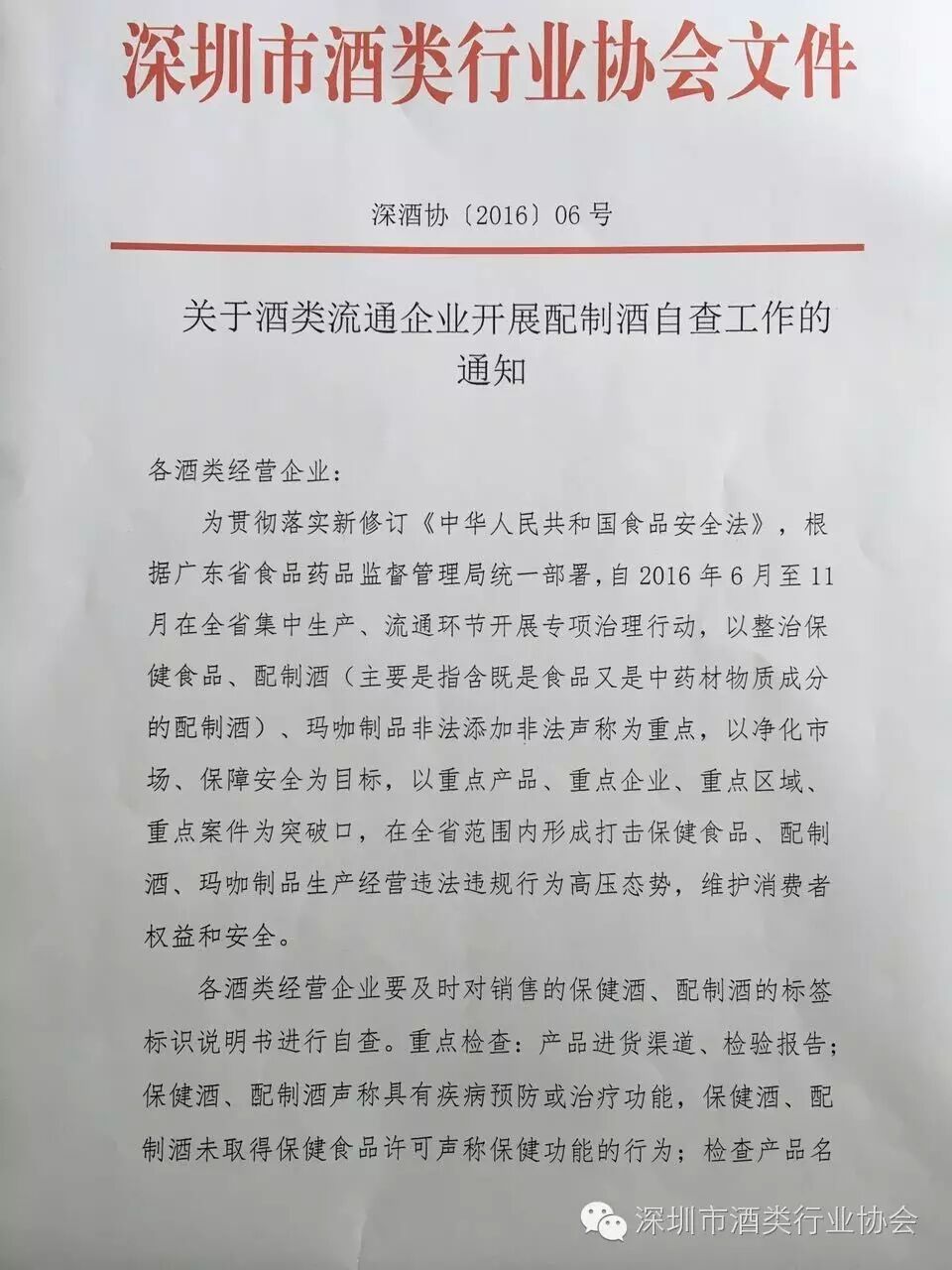 深圳市酒类行业协会文件

深酒协〔2016〕06号

关于酒类流通企业开展配制酒自查工作的通知

各酒类经营企业：

为贯彻落实新修订《中华人民共和国食品安全法》，根据广东省食品药品监督管理局统一部署，自2016年6月至11月在全省集中生产、流通环节开展专项治理行动，以整治保健食品、配制酒（主要是指含既是食品又是中药材物质成分的配制酒）、玛咖制品非法添加非法声称为重点，以净化市场、保障安全为目标，以重点产品、重点企业、重点区域、重点案件为突破口，在全省范围内形成打击保健食品、配制酒、玛咖制品生产经营违法违规行为高压态势，维护消费者权益和安全。

各酒类经营企业要及时对销售的保健酒、配制酒的标签标识说明书进行自查。重点检查：产品进货渠道、检验报告；保健酒、配制酒声称具有疾病预防或治疗功能，保健酒、配制酒未取得保健食品许可声称保健功能的行为；检查产品名

深圳市酒类行业协会